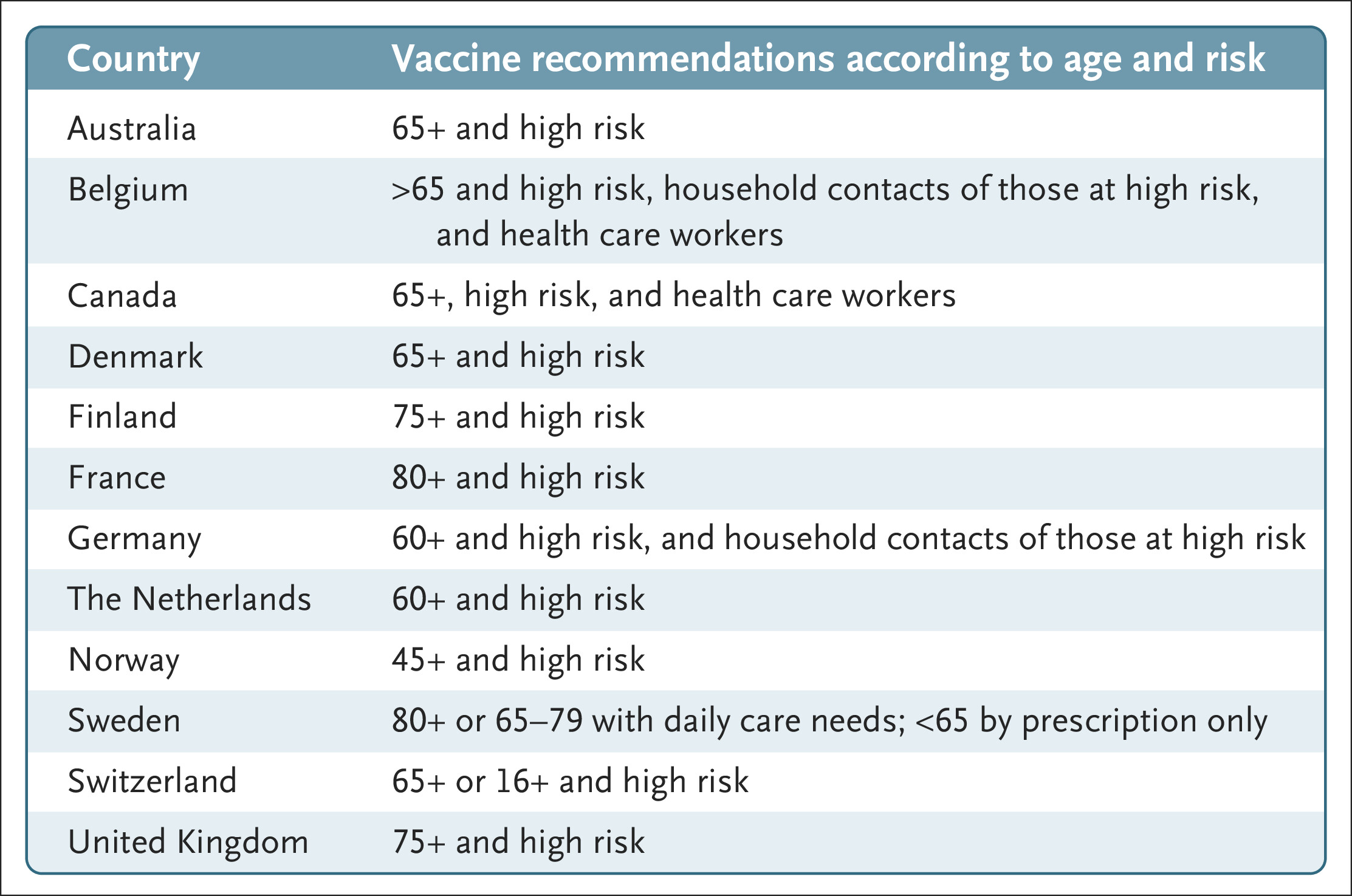 | Country | Vaccine recommendations according to age and risk |
|---|---|
| Australia | 65+ and high risk |
| Belgium | >65 and high risk, household contacts of those at high risk, and health care workers |
| Canada | 65+, high risk, and health care workers |
| Denmark | 65+ and high risk |
| Finland | 75+ and high risk |
| France | 80+ and high risk |
| Germany | 60+ and high risk, and household contacts of those at high risk |
| The Netherlands | 60+ and high risk |
| Norway | 45+ and high risk |
| Sweden | 80+ or 65–79 with daily care needs; <65 by prescription only |
| Switzerland | 65+ or 16+ and high risk |
| United Kingdom | 75+ and high risk |